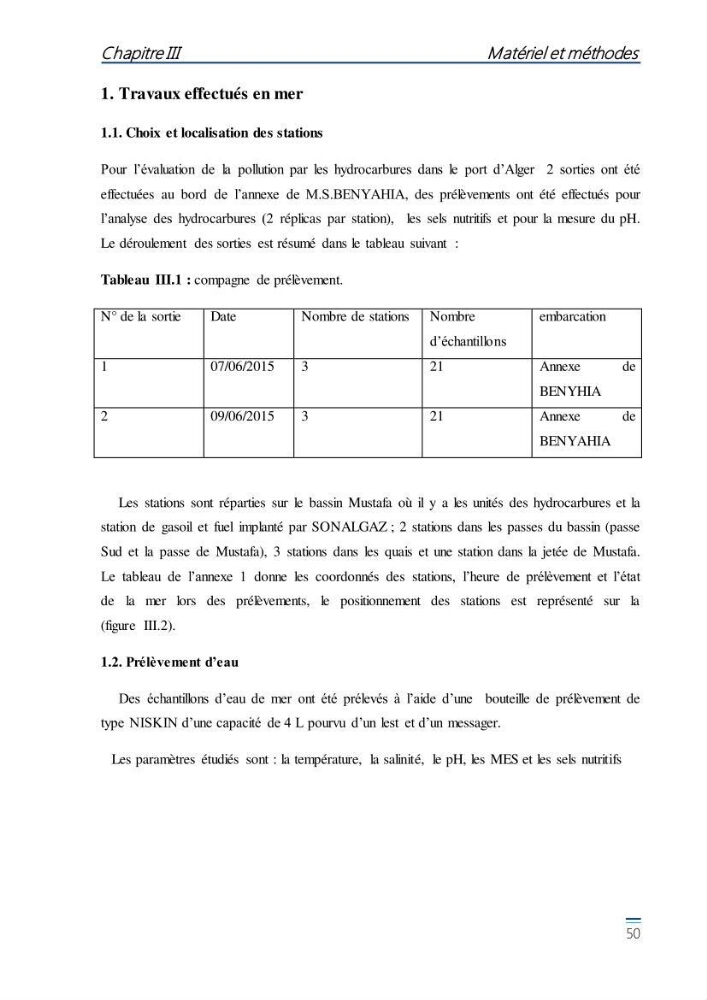 Chapitre III Matériel et méthodes

1. Travaux effectués en mer

1.1. Choix et localisation des stations

Pour l'évaluation de la pollution par les hydrocarbures dans le port d'Alger 2 sorties ont été effectuées au bord de l'annexe de M.S.BENYAHIA, des prélèvements ont été effectués pour l'analyse des hydrocarbures (2 réplicas par station), les sels nutritifs et pour la mesure du pH. Le déroulement des sorties est résumé dans le tableau suivant :

Tableau III.1 : compagne de prélèvement.

| N° de la sortie | Date | Nombre de stations | Nombre d'échantillons | embarcation |
|---|---|---|---|---|
| 1 | 07/06/2015 | 3 | 21 | Annexe de BENYHIA |
| 2 | 09/06/2015 | 3 | 21 | Annexe de BENYAHIA |

Les stations sont réparties sur le bassin Mustafa où il y a les unités des hydrocarbures et la station de gasoil et fuel implanté par SONALGAZ ; 2 stations dans les passes du bassin (passe Sud et la passe de Mustafa), 3 stations dans les quais et une station dans la jetée de Mustafa. Le tableau de l'annexe 1 donne les coordonnés des stations, l'heure de prélèvement et l'état de la mer lors des prélèvements, le positionnement des stations est représenté sur la (figure III.2).

1.2. Prélèvement d'eau

Des échantillons d'eau de mer ont été prélevés à l'aide d'une bouteille de prélèvement de type NISKIN d'une capacité de 4 L pourvu d'un lest et d'un messager.

Les paramètres étudiés sont : la température, la salinité, le pH, les MES et les sels nutritifs

50